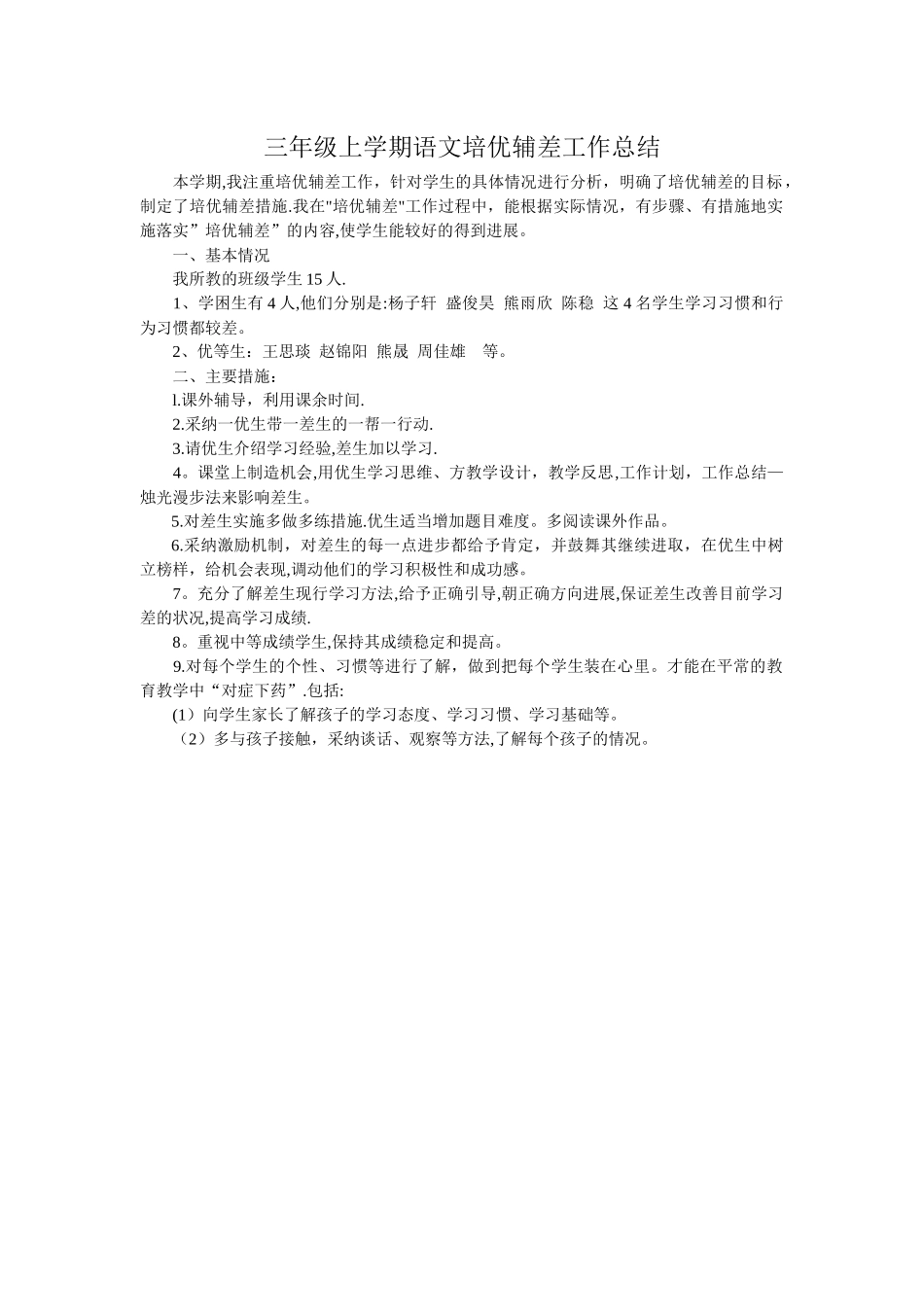 三年级上学期语文培优辅差工作总结

本学期,我注重培优辅差工作，针对学生的具体情况进行分析，明确了培优辅差的目标，制定了培优辅差措施.我在"培优辅差"工作过程中，能根据实际情况，有步骤、有措施地实施落实”培优辅差”的内容,使学生能较好的得到进展。

一、基本情况

我所教的班级学生 15 人.

1、学困生有 4 人,他们分别是:杨子轩 盛俊昊 熊雨欣 陈稳 这 4 名学生学习习惯和行为习惯都较差。

2、优等生：王思琰 赵锦阳 熊晟 周佳雄 等。

二、主要措施：

l.课外辅导，利用课余时间.

2.采纳一优生带一差生的一帮一行动.

3.请优生介绍学习经验,差生加以学习.

4。课堂上制造机会,用优生学习思维、方教学设计，教学反思,工作计划，工作总结—烛光漫步法来影响差生。

5.对差生实施多做多练措施.优生适当增加题目难度。多阅读课外作品。

6.采纳激励机制，对差生的每一点进步都给予肯定，并鼓舞其继续进取，在优生中树立榜样，给机会表现,调动他们的学习积极性和成功感。

7。充分了解差生现行学习方法,给予正确引导,朝正确方向进展,保证差生改善目前学习差的状况,提高学习成绩.

8。重视中等成绩学生,保持其成绩稳定和提高。

9.对每个学生的个性、习惯等进行了解，做到把每个学生装在心里。才能在平常的教育教学中“对症下药”.包括:

(1）向学生家长了解孩子的学习态度、学习习惯、学习基础等。

（2）多与孩子接触，采纳谈话、观察等方法,了解每个孩子的情况。